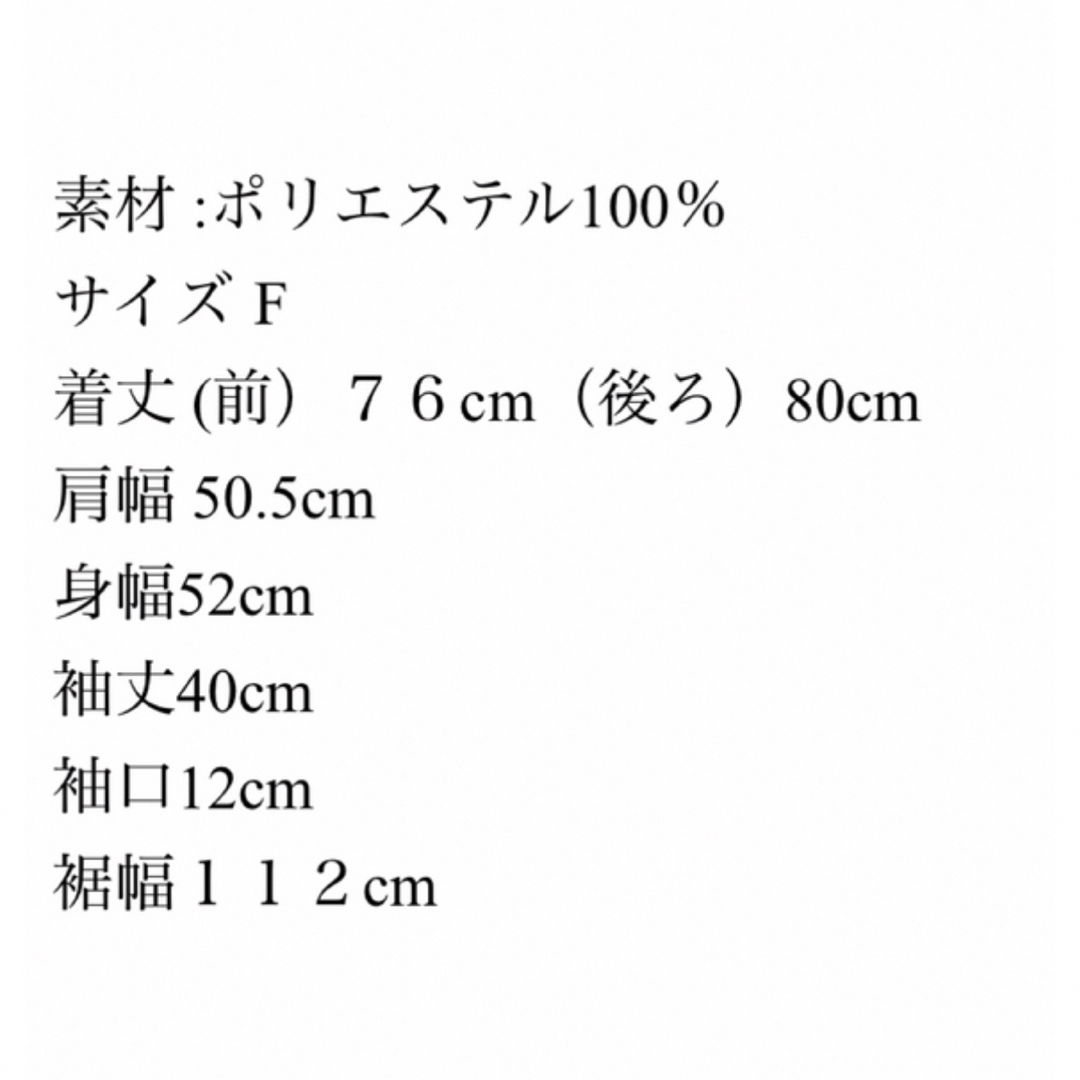 素材 :ポリエステル100％
サイズ F
着丈 (前）７６cm（後ろ）80cm
肩幅 50.5cm
身幅52cm
袖丈40cm
袖口12cm
裾幅１１２cm